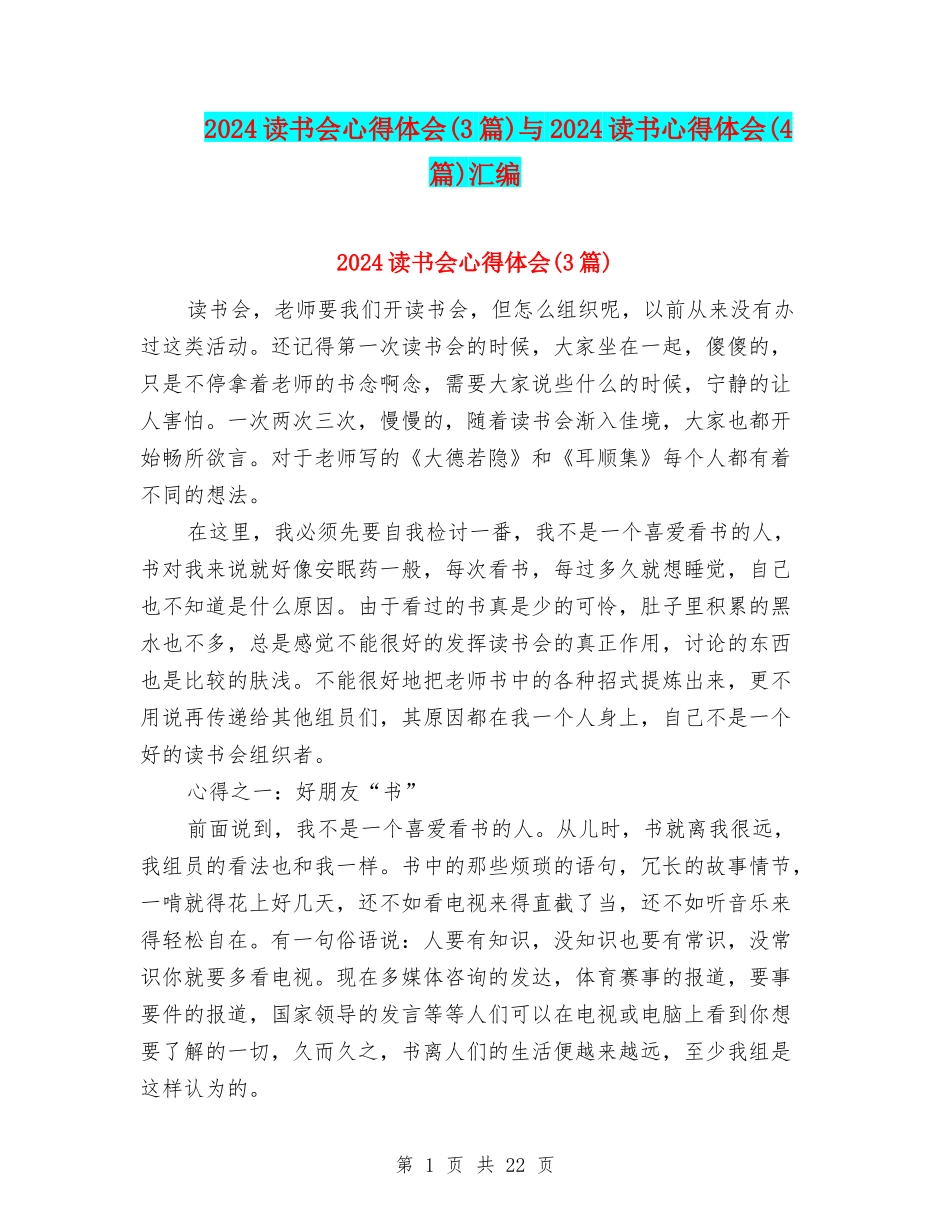 2024读书会心得体会(3篇)与2024读书心得体会(4篇)汇编

2024读书会心得体会(3篇)

读书会，老师要我们开读书会，但怎么组织呢，以前从来没有办过这类活动。还记得第一次读书会的时候，大家坐在一起，傻傻的，只是不停拿着老师的书念啊念，需要大家说些什么的时候，宁静的让人害怕。一次两次三次，慢慢的，随着读书会渐入佳境，大家也都开始畅所欲言。对于老师写的《大德若隐》和《耳顺集》每个人都有着不同的想法。

在这里，我必须先要自我检讨一番，我不是一个喜爱看书的人，书对我来说就好像安眠药一般，每次看书，每过多久就想睡觉，自己也不知道是什么原因。由于看过的书真是少的可怜，肚子里积累的黑水也不多，总是感觉不能很好的发挥读书会的真正作用，讨论的东西也是比较的肤浅。不能很好地把老师书中的各种招式提炼出来，更不用说再传递给其他组员们，其原因都在我一个人身上，自己不是一个好的读书会组织者。

心得之一：好朋友“书”

前面说到，我不是一个喜爱看书的人。从儿时，书就离我很远，我组员的看法也和我一样。书中的那些烦琐的语句，冗长的故事情节，一啃就得花上好几天，还不如看电视来得直截了当，还不如听音乐来得轻松自在。有一句俗语说：人要有知识，没知识也要有常识，没常识你就要多看电视。现在多媒体咨询的发达，体育赛事的报道，要事要件的报道，国家领导的发言等等人们可以在电视或电脑上看到你想要了解的一切，久而久之，书离人们的生活便越来越远，至少我组是这样认为的。

第 1 页 共 22 页